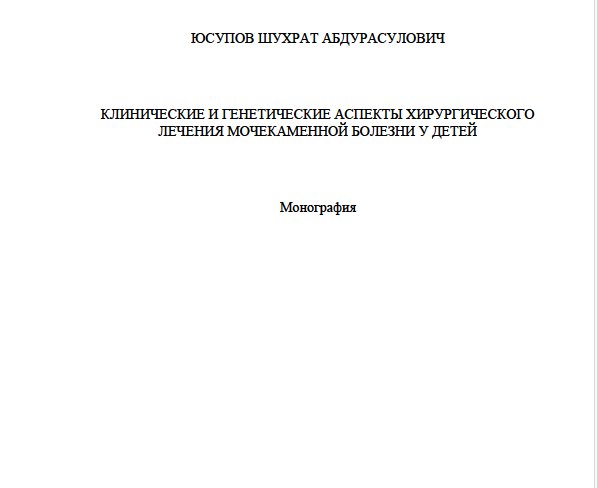 ЮСУПОВ ШУХРАТ АБДУРАСУЛОВИЧ

КЛИНИЧЕСКИЕ И ГЕНЕТИЧЕСКИЕ АСПЕКТЫ ХИРУРГИЧЕСКОГО ЛЕЧЕНИЯ МОЧЕКАМЕННОЙ БОЛЕЗНИ У ДЕТЕЙ

Монография